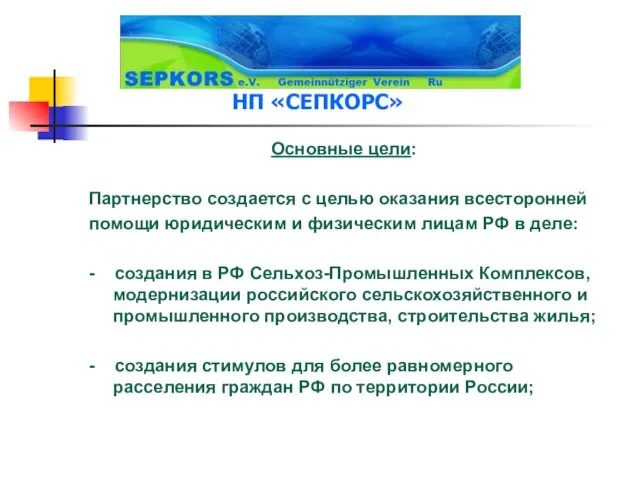 SEPKORS e.V. Gemeinnütziger Verein Ru

НП «СЕПКОРС»

Основные цели:

Партнерство создается с целью оказания всесторонней помощи юридическим и физическим лицам РФ в деле:

- создания в РФ Сельхоз-Промышленных Комплексов, модернизации российского сельскохозяйственного и промышленного производства, строительства жилья;

- создания стимулов для более равномерного расселения граждан РФ по территории России;